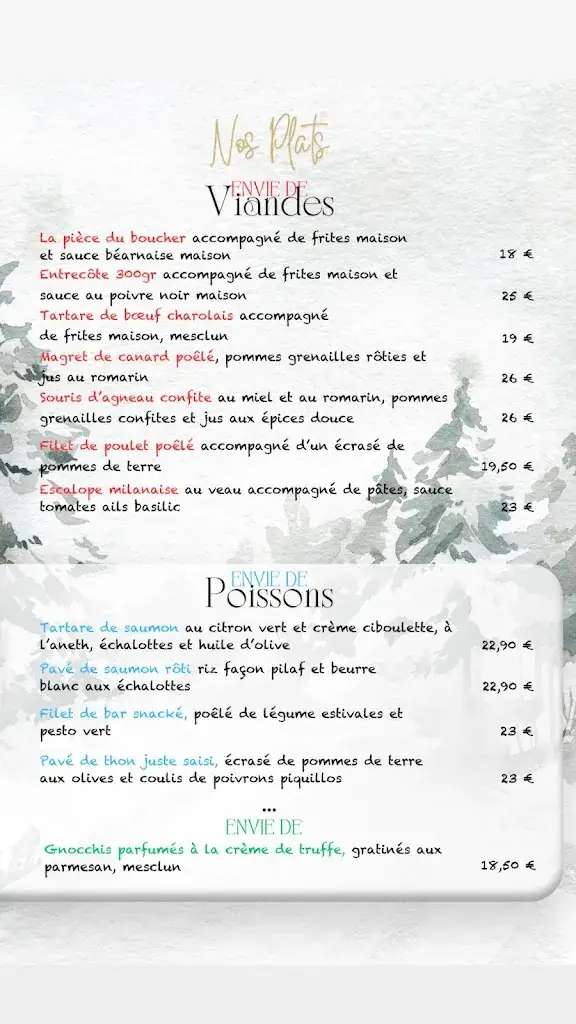 Nos Plats

ENVIE DE
Viandes

La pièce du boucher accompagné de frites maison et sauce béarnaise maison 18 €

Entrecôte 300gr accompagné de frites maison et sauce au poivre noir maison 25 €

Tartare de bœuf charolais accompagné de frites maison, mesclun 19 €

Magret de canard poêlé, pommes grenailles rôties et jus au romarin 26 €

Souris d'agneau confite au miel et au romarin, pommes grenailles confites et jus aux épices douce 26 €

Filet de poulet poêlé accompagné d'un écrasé de pommes de terre 19,50 €

Escalope milanaise au veau accompagné de pâtes, sauce tomates ails basilic 23 €

ENVIE DE
Poissons

Tartare de saumon au citron vert et crème ciboulette, à l'aneth, échalottes et huile d'olive 22,90 €

Pavé de saumon rôti riz façon pilaf et beurre blanc aux échalottes 22,90 €

Filet de bar snacké, poêlé de légume estivales et pesto vert 23 €

Pavé de thon juste saisi, écrasé de pommes de terre aux olives et coulis de poivrons piquillos 23 €

...
ENVIE DE

Gnocchis parfumés à la crème de truffe, gratinés aux parmesan, mesclun 18,50 €